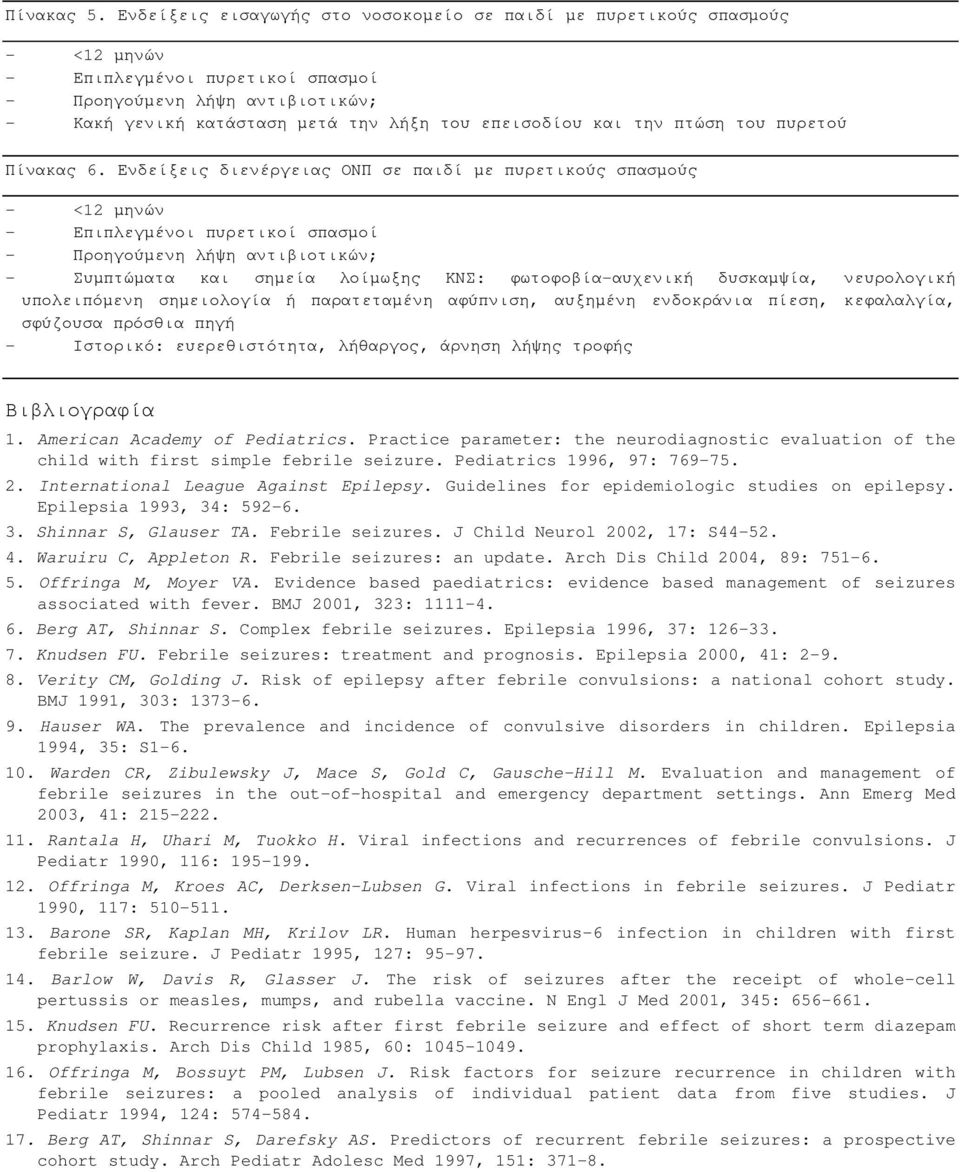 Πίνακας 5. Ενδείξεις εισαγωγής στο νοσοκομείο σε παιδί με πυρετικούς σπασμούς

- <12 μηνών
- Επιπλεγμένοι πυρετικοί σπασμοί
- Προηγούμενη λήψη αντιβιοτικών;
- Κακή γενική κατάσταση μετά την λήξη του επεισοδίου και την πτώση του πυρετού

Πίνακας 6. Ενδείξεις διενέργειας ΟΝΠ σε παιδί με πυρετικούς σπασμούς

- <12 μηνών
- Επιπλεγμένοι πυρετικοί σπασμοί
- Προηγούμενη λήψη αντιβιοτικών;
- Συμπτώματα και σημεία λοίμωξης ΚΝΣ: φωτοφοβία-αυχενική δυσκαμψία, νευρολογική υπολειπόμενη σημειολογία ή παρατεταμένη αφύπνιση, αυξημένη ενδοκράνια πίεση, κεφαλαλγία, σφύζουσα πρόσθια πηγή
- Ιστορικό: ευερεθιστότητα, λήθαργος, άρνηση λήψης τροφής

Βιβλιογραφία

1. American Academy of Pediatrics. Practice parameter: the neurodiagnostic evaluation of the child with first simple febrile seizure. Pediatrics 1996, 97: 769-75.
2. International League Against Epilepsy. Guidelines for epidemiologic studies on epilepsy. Epilepsia 1993, 34: 592-6.
3. Shinnar S, Glauser TA. Febrile seizures. J Child Neurol 2002, 17: S44-52.
4. Waruiru C, Appleton R. Febrile seizures: an update. Arch Dis Child 2004, 89: 751-6.
5. Offringa M, Moyer VA. Evidence based paediatrics: evidence based management of seizures associated with fever. BMJ 2001, 323: 1111-4.
6. Berg AT, Shinnar S. Complex febrile seizures. Epilepsia 1996, 37: 126-33.
7. Knudsen FU. Febrile seizures: treatment and prognosis. Epilepsia 2000, 41: 2-9.
8. Verity CM, Golding J. Risk of epilepsy after febrile convulsions: a national cohort study. BMJ 1991, 303: 1373-6.
9. Hauser WA. The prevalence and incidence of convulsive disorders in children. Epilepsia 1994, 35: S1-6.
10. Warden CR, Zibulewsky J, Mace S, Gold C, Gausche-Hill M. Evaluation and management of febrile seizures in the out-of-hospital and emergency department settings. Ann Emerg Med 2003, 41: 215-222.
11. Rantala H, Uhari M, Tuokko H. Viral infections and recurrences of febrile convulsions. J Pediatr 1990, 116: 195-199.
12. Offringa M, Kroes AC, Derksen-Lubsen G. Viral infections in febrile seizures. J Pediatr 1990, 117: 510-511.
13. Barone SR, Kaplan MH, Krilov LR. Human herpesvirus-6 infection in children with first febrile seizure. J Pediatr 1995, 127: 95-97.
14. Barlow W, Davis R, Glasser J. The risk of seizures after the receipt of whole-cell pertussis or measles, mumps, and rubella vaccine. N Engl J Med 2001, 345: 656-661.
15. Knudsen FU. Recurrence risk after first febrile seizure and effect of short term diazepam prophylaxis. Arch Dis Child 1985, 60: 1045-1049.
16. Offringa M, Bossuyt PM, Lubsen J. Risk factors for seizure recurrence in children with febrile seizures: a pooled analysis of individual patient data from five studies. J Pediatr 1994, 124: 574-584.
17. Berg AT, Shinnar S, Darefsky AS. Predictors of recurrent febrile seizures: a prospective cohort study. Arch Pediatr Adolesc Med 1997, 151: 371-8.